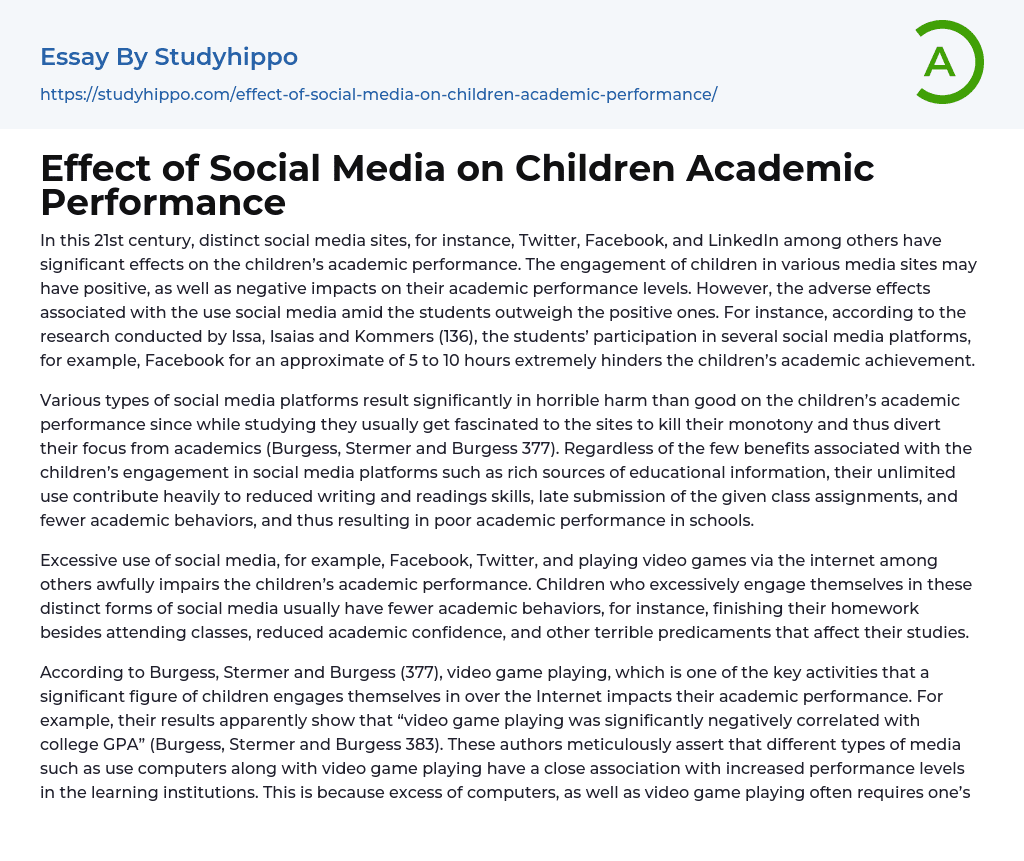 Essay By Studyhippo

https://studyhippo.com/effect-of-social-media-on-children-academic-performance/

A

Effect of Social Media on Children Academic Performance

In this 21st century, distinct social media sites, for instance, Twitter, Facebook, and LinkedIn among others have significant effects on the children's academic performance. The engagement of children in various media sites may have positive, as well as negative impacts on their academic performance levels. However, the adverse effects associated with the use social media amid the students outweigh the positive ones. For instance, according to the research conducted by Issa, Isaias and Kommers (136), the students' participation in several social media platforms, for example, Facebook for an approximate of 5 to 10 hours extremely hinders the children's academic achievement.

Various types of social media platforms result significantly in horrible harm than good on the children's academic performance since while studying they usually get fascinated to the sites to kill their monotony and thus divert their focus from academics (Burgess, Stermer and Burgess 377). Regardless of the few benefits associated with the children's engagement in social media platforms such as rich sources of educational information, their unlimited use contribute heavily to reduced writing and readings skills, late submission of the given class assignments, and fewer academic behaviors, and thus resulting in poor academic performance in schools.

Excessive use of social media, for example, Facebook, Twitter, and playing video games via the internet among others awfully impairs the children's academic performance. Children who excessively engage themselves in these distinct forms of social media usually have fewer academic behaviors, for instance, finishing their homework besides attending classes, reduced academic confidence, and other terrible predicaments that affect their studies.

According to Burgess, Stermer and Burgess (377), video game playing, which is one of the key activities that a significant figure of children engages themselves in over the Internet impacts their academic performance. For example, their results apparently show that "video game playing was significantly negatively correlated with college GPA" (Burgess, Stermer and Burgess 383). These authors meticulously assert that different types of media such as use computers along with video game playing have a close association with increased performance levels in the learning institutions. This is because excess of computers, as well as video game playing often requires one's